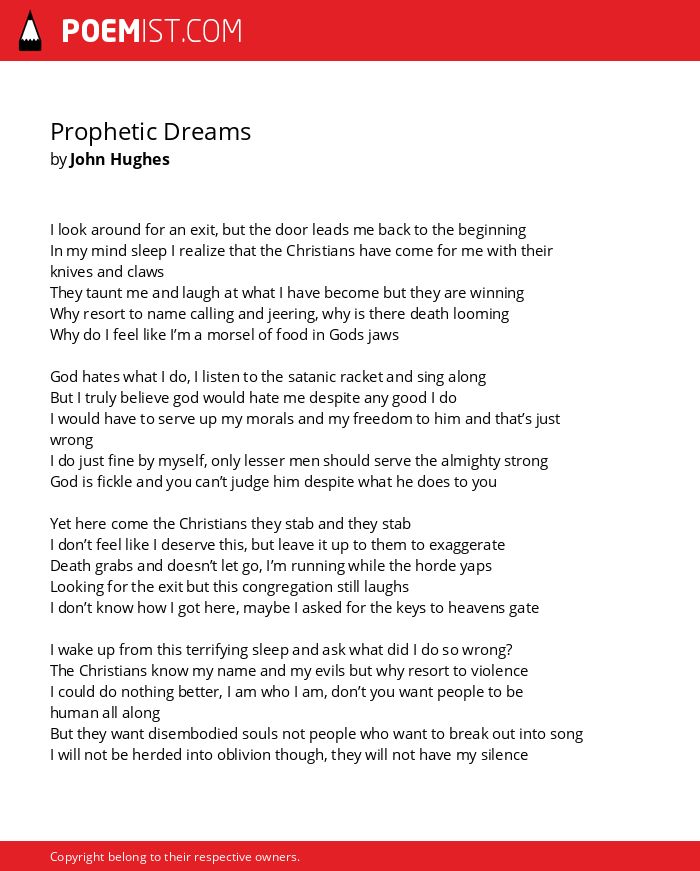 POEMIST.COM

Prophetic Dreams
by John Hughes

I look around for an exit, but the door leads me back to the beginning
In my mind sleep I realize that the Christians have come for me with their knives and claws
They taunt me and laugh at what I have become but they are winning
Why resort to name calling and jeering, why is there death looming
Why do I feel like I'm a morsel of food in Gods jaws

God hates what I do, I listen to the satanic racket and sing along
But I truly believe god would hate me despite any good I do
I would have to serve up my morals and my freedom to him and that's just wrong
I do just fine by myself, only lesser men should serve the almighty strong
God is fickle and you can't judge him despite what he does to you

Yet here come the Christians they stab and they stab
I don't feel like I deserve this, but leave it up to them to exaggerate
Death grabs and doesn't let go, I'm running while the horde yaps
Looking for the exit but this congregation still laughs
I don't know how I got here, maybe I asked for the keys to heavens gate

I wake up from this terrifying sleep and ask what did I do so wrong?
The Christians know my name and my evils but why resort to violence
I could do nothing better, I am who I am, don't you want people to be human all along
But they want disembodied souls not people who want to break out into song
I will not be herded into oblivion though, they will not have my silence

Copyright belong to their respective owners.